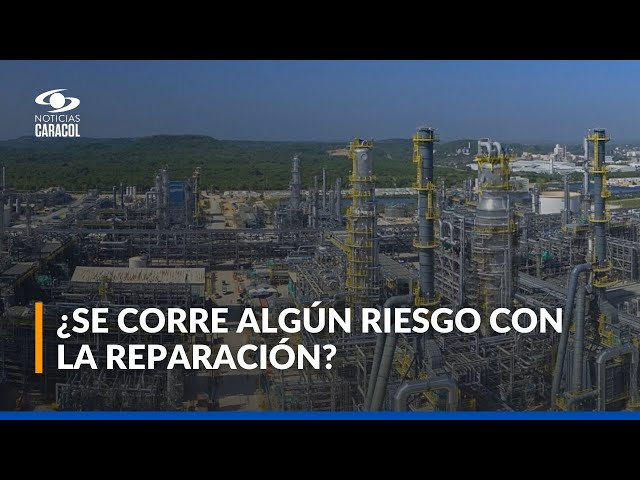 NOTICIAS
CARACOL

¿SE CORRE ALGÚN RIESGO CON LA REPARACIÓN?